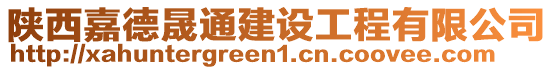 陕西嘉德晟通建设工程有限公司
http://xahuntergreen1.cn.coovee.com